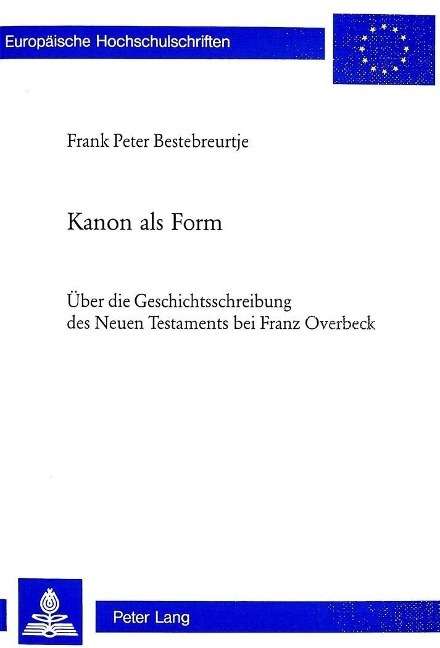 Europäische Hochschulschriften

Frank Peter Bestebreurtje

Kanon als Form

Über die Geschichtsschreibung des Neuen Testaments bei Franz Overbeck

Peter Lang